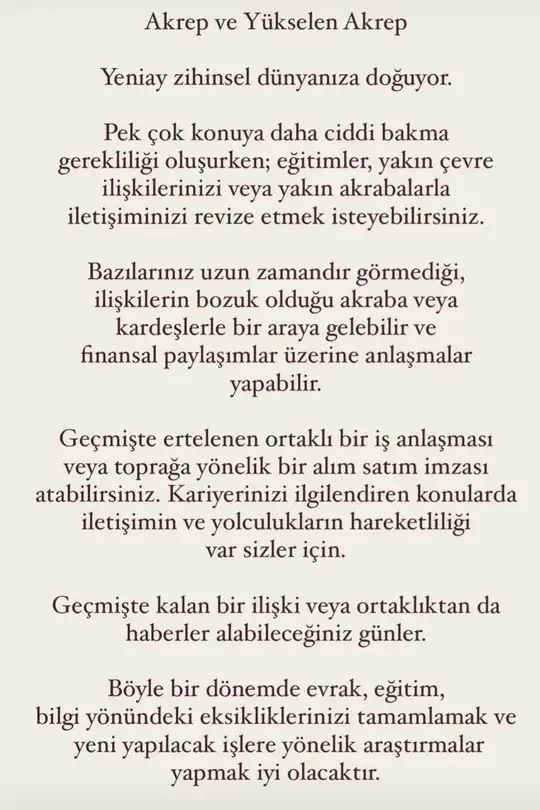 Akrep ve Yükselen Akrep

Yeniay zihinsel dünyanıza doğuyor.

Pek çok konuya daha ciddi bakma gerekliliği oluşurken; eğitimler, yakın çevre ilişkilerinizi veya yakın akrabalarla iletişiminizi revize etmek isteyebilirsiniz.

Bazılarınız uzun zamandır görmediği, ilişkilerin bozuk olduğu akraba veya kardeşlerle bir araya gelebilir ve finansal paylaşımlar üzerine anlaşmalar yapabilir.

Geçmişte ertelenen ortaklı bir iş anlaşması veya toprağa yönelik bir alım satım imzası atabilirsiniz. Kariyerinizi ilgilendiren konularda iletişimin ve yolculukların hareketliliği var sizler için.

Geçmişte kalan bir ilişki veya ortaklıktan da haberler alabileceğiniz günler.

Böyle bir dönemde evrak, eğitim, bilgi yönündeki eksikliklerinizi tamamlamak ve yeni yapılacak işlere yönelik araştırmalar yapmak iyi olacaktır.